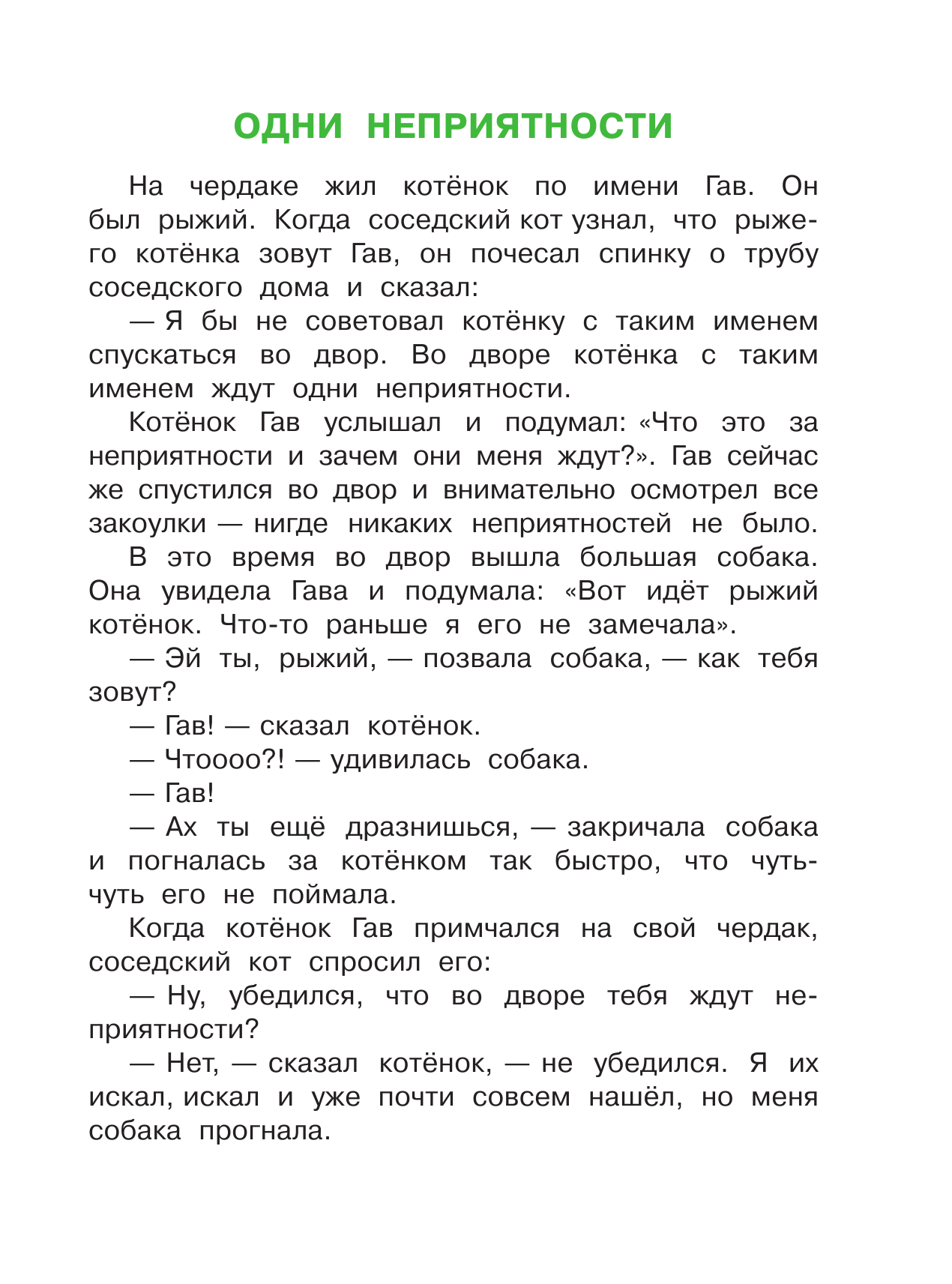 ОДНИ НЕПРИЯТНОСТИ

На чердаке жил котёнок по имени Гав. Он был рыжий. Когда соседский кот узнал, что рыжего котёнка зовут Гав, он почесал спинку о трубу соседского дома и сказал:

— Я бы не советовал котёнку с таким именем спускаться во двор. Во дворе котёнка с таким именем ждут одни неприятности.

Котёнок Гав услышал и подумал: «Что это за неприятности и зачем они меня ждут?». Гав сейчас же спустился во двор и внимательно осмотрел все закоулки — нигде никаких неприятностей не было.

В это время во двор вышла большая собака. Она увидела Гава и подумала: «Вот идёт рыжий котёнок. Что-то раньше я его не замечала».

— Эй ты, рыжий, — позвала собака, — как тебя зовут?

— Гав! — сказал котёнок.

— Чтоооо?! — удивилась собака.

— Гав!

— Ах ты ещё дразнишься, — закричала собака и погналась за котёнком так быстро, что чуть-чуть его не поймала.

Когда котёнок Гав примчался на свой чердак, соседский кот спросил его:

— Ну, убедился, что во дворе тебя ждут неприятности?

— Нет, — сказал котёнок, — не убедился. Я их искал, искал и уже почти совсем нашёл, но меня собака прогнала.